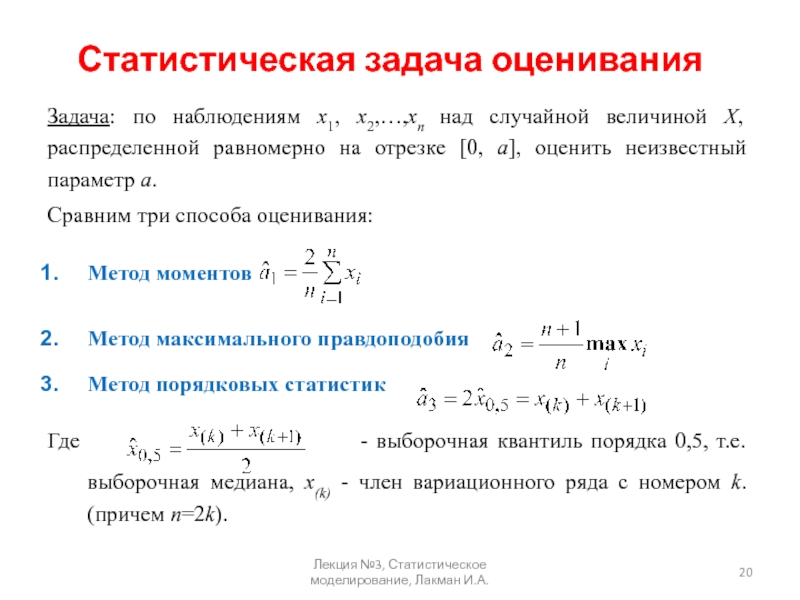 Статистическая задача оценивания

Задача: по наблюдениям $x_1$, $x_2$,…,$x_n$ над случайной величиной $X$, распределенной равномерно на отрезке [0, $a$], оценить неизвестный параметр $a$.

Сравним три способа оценивания:

1. Метод моментов $\hat{a}_1 = \frac{2}{n}\sum_{i-1}^{n} x_i$

2. Метод максимального правдоподобия $\hat{a}_2 = \frac{n+1}{n}\max_i x_i$

3. Метод порядковых статистик $\hat{a}_3 = 2\hat{x}_{0,5} = x_{(k)} + x_{(k+1)}$

Где $\hat{x}_{0,5} = \frac{x_{(k)} + x_{(k+1)}}{2}$ - выборочная квантиль порядка 0,5, т.е. выборочная медиана, $x_{(k)}$ - член вариационного ряда с номером $k$. (причем $n$=2$k$).

Лекция №3, Статистическое моделирование, Лакман И.А.

20